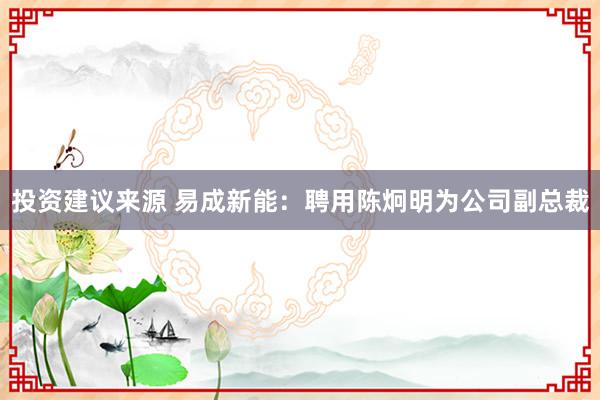 投资建议来源 易成新能：聘用陈炯明为公司副总裁